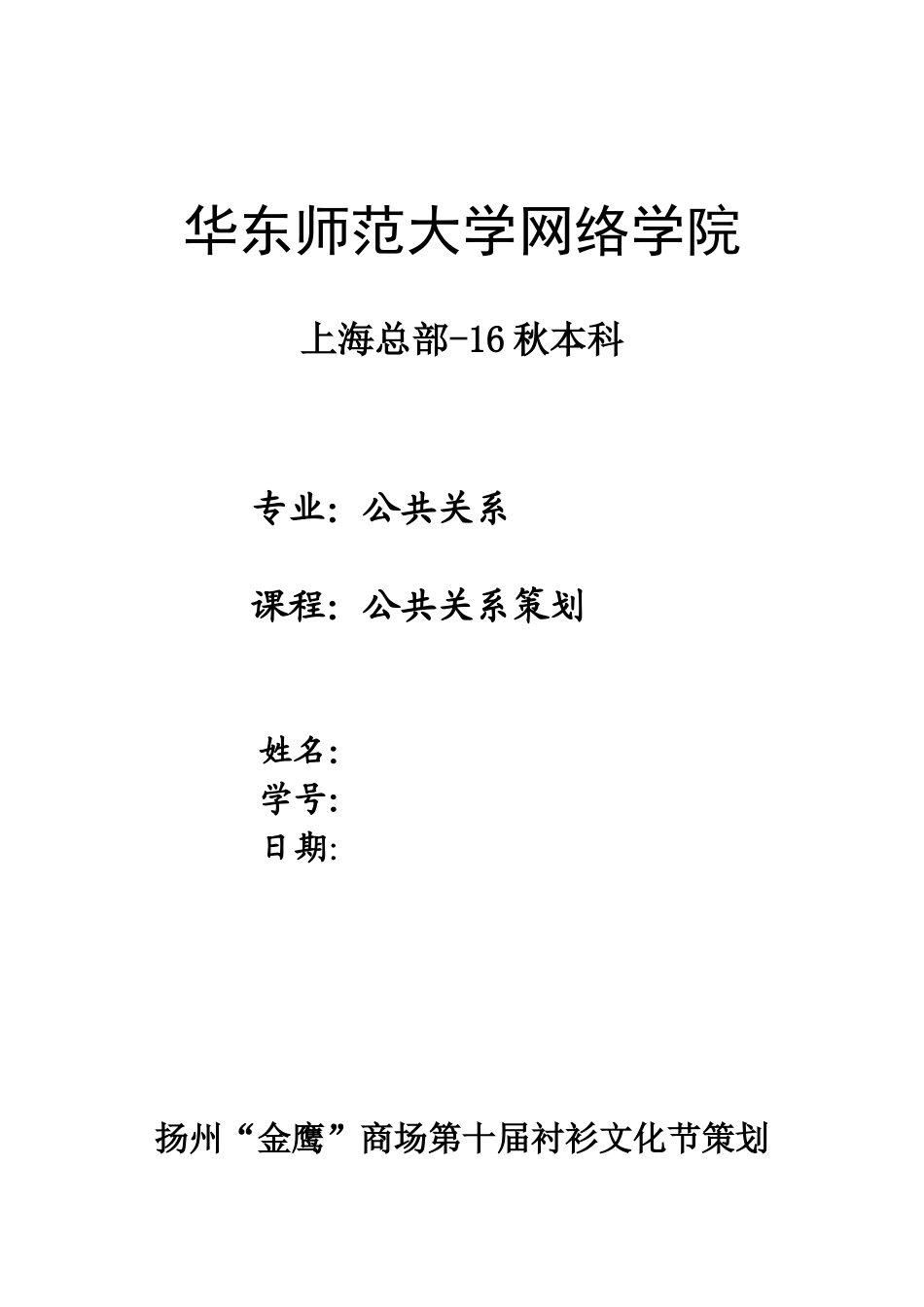 华东师范大学网络学院

上海总部-16秋本科

专业：公共关系

课程：公共关系策划

姓名：
学号：
日期：

扬州“金鹰”商场第十届衬衫文化节策划